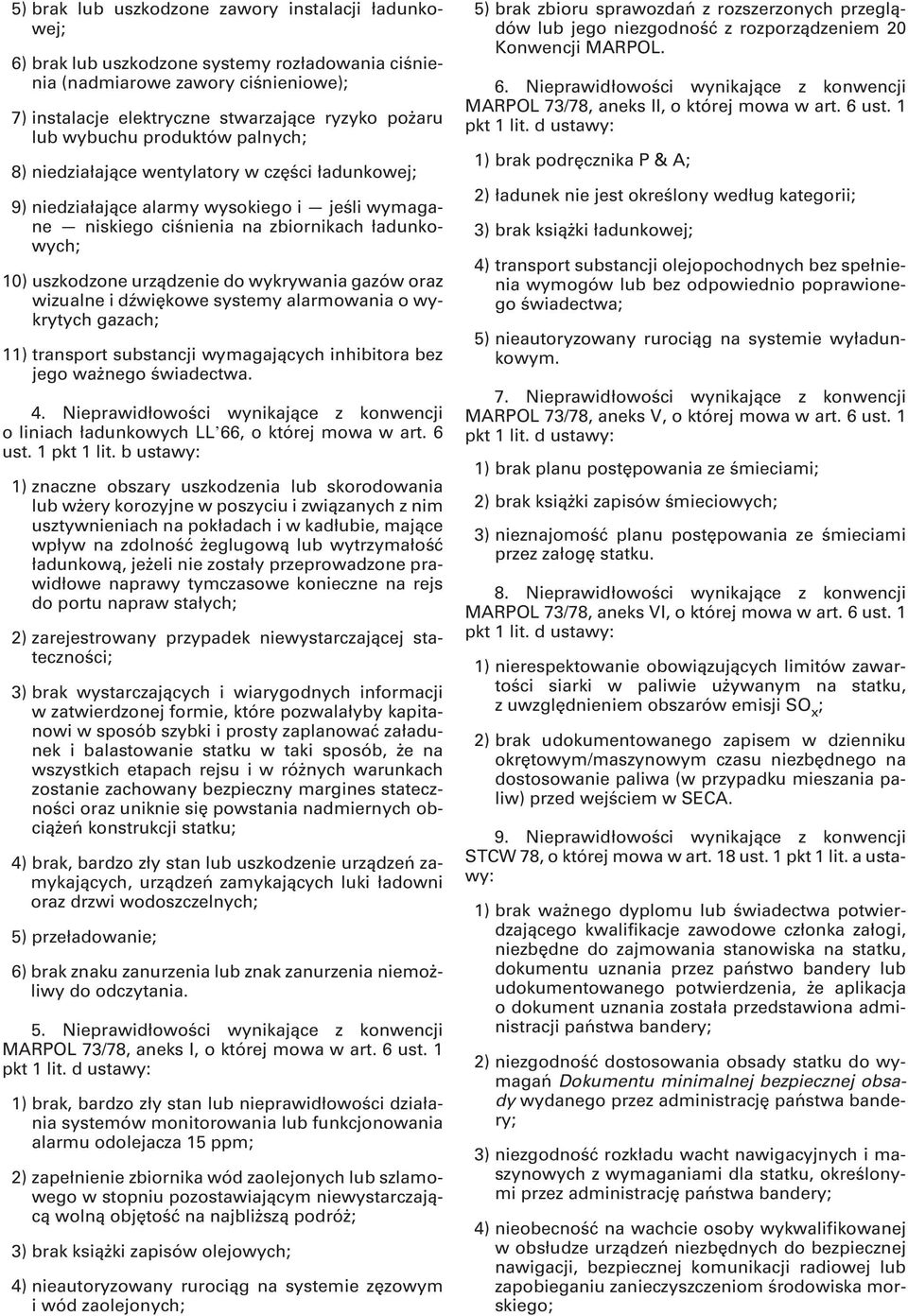 5) brak lub uszkodzone zawory instalacji ładunkowej;

6) brak lub uszkodzone systemy rozładowania ciśnienia (nadmiarowe zawory ciśnieniowe);

7) instalacje elektryczne stwarzające ryzyko pożaru lub wybuchu produktów palnych;

8) niedziałające wentylatory w części ładunkowej;

9) niedziałające alarmy wysokiego i — jeśli wymagane — niskiego ciśnienia na zbiornikach ładunkowych;

10) uszkodzone urządzenie do wykrywania gazów oraz wizualne i dźwiękowe systemy alarmowania o wykrytych gazach;

11) transport substancji wymagających inhibitora bez jego ważnego świadectwa.

4. Nieprawidłowości wynikające z konwencji o liniach ładunkowych LL'66, o której mowa w art. 6 ust. 1 pkt 1 lit. b ustawy:

1) znaczne obszary uszkodzenia lub skorodowania lub wżery korozyjne w poszyciu i związanych z nim usztywnieniach na pokładach i w kadłubie, mające wpływ na zdolność żeglugową lub wytrzymałość ładunkową, jeżeli nie zostały przeprowadzone prawidłowe naprawy tymczasowe konieczne na rejs do portu napraw stałych;

2) zarejestrowany przypadek niewystarczającej stateczności;

3) brak wystarczających i wiarygodnych informacji w zatwierdzonej formie, które pozwalałyby kapitanowi w sposób szybki i prosty zaplanować załadunek i balastowanie statku w taki sposób, że na wszystkich etapach rejsu i w różnych warunkach zostanie zachowany bezpieczny margines stateczności oraz uniknie się powstania nadmiernych obciążeń konstrukcji statku;

4) brak, bardzo zły stan lub uszkodzenie urządzeń zamykających, urządzeń zamykających luki ładowni oraz drzwi wodoszczelnych;

5) przeładowanie;

6) brak znaku zanurzenia lub znak zanurzenia niemożliwy do odczytania.

5. Nieprawidłowości wynikające z konwencji MARPOL 73/78, aneks I, o której mowa w art. 6 ust. 1 pkt 1 lit. d ustawy:

1) brak, bardzo zły stan lub nieprawidłowości działania systemów monitorowania lub funkcjonowania alarmu odolejacza 15 ppm;

2) zapełnienie zbiornika wód zaolejonych lub szlamowego w stopniu pozostawiającym niewystarczającą wolną objętość na najbliższą podróż;

3) brak książki zapisów olejowych;

4) nieautoryzowany rurociąg na systemie zęzowym i wód zaolejonych;

5) brak zbioru sprawozdań z rozszerzonych przeglądów lub jego niezgodność z rozporządzeniem 20 Konwencji MARPOL.

6. Nieprawidłowości wynikające z konwencji MARPOL 73/78, aneks II, o której mowa w art. 6 ust. 1 pkt 1 lit. d ustawy:

1) brak podręcznika P & A;

2) ładunek nie jest określony według kategorii;

3) brak książki ładunkowej;

4) transport substancji olejopochodnych bez spełnienia wymogów lub bez odpowiednio poprawionego świadectwa;

5) nieautoryzowany rurociąg na systemie wyładunkowym.

7. Nieprawidłowości wynikające z konwencji MARPOL 73/78, aneks V, o której mowa w art. 6 ust. 1 pkt 1 lit. d ustawy:

1) brak planu postępowania ze śmieciami;

2) brak książki zapisów śmieciowych;

3) nieznajomość planu postępowania ze śmieciami przez załogę statku.

8. Nieprawidłowości wynikające z konwencji MARPOL 73/78, aneks VI, o której mowa w art. 6 ust. 1 pkt 1 lit. d ustawy:

1) nierespektowanie obowiązujących limitów zawartości siarki w paliwie używanym na statku, z uwzględnieniem obszarów emisji $SO_x$;

2) brak udokumentowanego zapisem w dzienniku okrętowym/maszynowym czasu niezbędnego na dostosowanie paliwa (w przypadku mieszania paliw) przed wejściem w SECA.

9. Nieprawidłowości wynikające z konwencji STCW 78, o której mowa w art. 18 ust. 1 pkt 1 lit. a ustawy:

1) brak ważnego dyplomu lub świadectwa potwierdzającego kwalifikacje zawodowe członka załogi, niezbędne do zajmowania stanowiska na statku, dokumentu uznania przez państwo bandery lub udokumentowanego potwierdzenia, że aplikacja o dokument uznania została przedstawiona administracji państwa bandery;

2) niezgodność dostosowania obsady statku do wymagań Dokumentu minimalnej bezpiecznej obsady wydanego przez administrację państwa bandery;

3) niezgodność rozkładu wacht nawigacyjnych i maszynowych z wymaganiami dla statku, określonymi przez administrację państwa bandery;

4) nieobecność na wachcie osoby wykwalifikowanej w obsłudze urządzeń niezbędnych do bezpiecznej nawigacji, bezpiecznej komunikacji radiowej lub zapobieganiu zanieczyszczeniom środowiska morskiego;